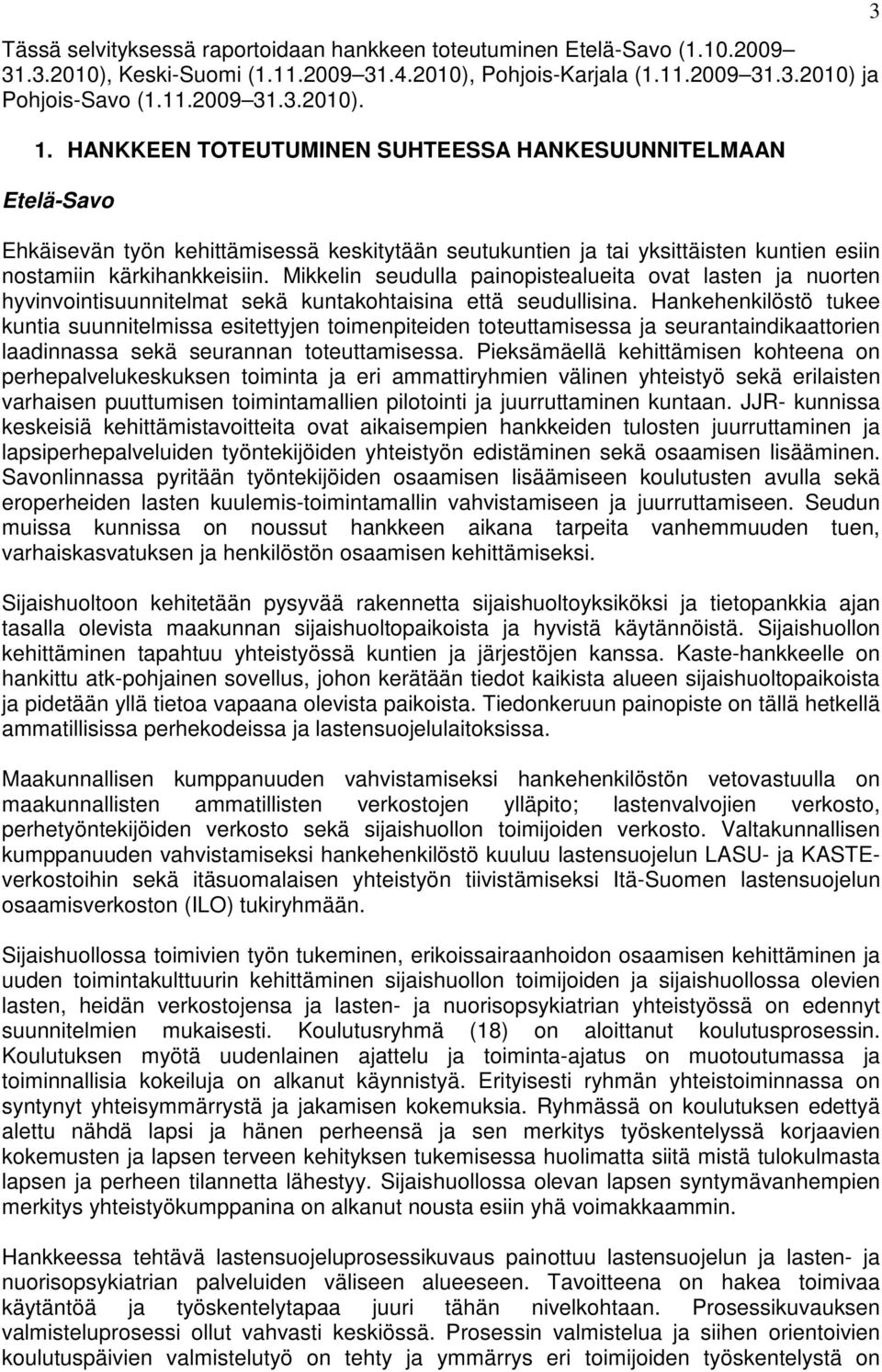 3

Tässä selvityksessä raportoidaan hankkeen toteutuminen Etelä-Savo (1.10.2009 31.3.2010), Keski-Suomi (1.11.2009 31.4.2010), Pohjois-Karjala (1.11.2009 31.3.2010) ja Pohjois-Savo (1.11.2009 31.3.2010).

1. HANKKEEN TOTEUTUMINEN SUHTEESSA HANKESUUNNITELMAAN

Etelä-Savo

Ehkäisevän työn kehittämisessä keskitytään seutukuntien ja tai yksittäisten kuntien esiin nostamiin kärkihankkeisiin. Mikkelin seudulla painopistealueita ovat lasten ja nuorten hyvinvointisuunnitelmat sekä kuntakohtaisina että seudullisina. Hankehenkilöstö tukee kuntia suunnitelmissa esitettyjen toimenpiteiden toteuttamisessa ja seurantaindikaattorien laadinnassa sekä seurannan toteuttamisessa. Pieksämäellä kehittämisen kohteena on perhepalvelukeskuksen toiminta ja eri ammattiryhmien välinen yhteistyö sekä erilaisten varhaisen puuttumisen toimintamallien pilotointi ja juurruttaminen kuntaan. JJR- kunnissa keskeisiä kehittämistavoitteita ovat aikaisempien hankkeiden tulosten juurruttaminen ja lapsiperhepalveluiden työntekijöiden yhteistyön edistäminen sekä osaamisen lisääminen. Savonlinnassa pyritään työntekijöiden osaamisen lisäämiseen koulutusten avulla sekä eroperheiden lasten kuulemis-toimintamallin vahvistamiseen ja juurruttamiseen. Seudun muissa kunnissa on noussut hankkeen aikana tarpeita vanhemmuuden tuen, varhaiskasvatuksen ja henkilöstön osaamisen kehittämiseksi.

Sijaishuoltoon kehitetään pysyvää rakennetta sijaishuoltoyksiköksi ja tietopankkia ajan tasalla olevista maakunnan sijaishuoltopaikoista ja hyvistä käytännöistä. Sijaishuollon kehittäminen tapahtuu yhteistyössä kuntien ja järjestöjen kanssa. Kaste-hankkeelle on hankittu atk-pohjainen sovellus, johon kerätään tiedot kaikista alueen sijaishuoltopaikoista ja pidetään yllä tietoa vapaana olevista paikoista. Tiedonkeruun painopiste on tällä hetkellä ammatillisissa perhekodeissa ja lastensuojelulaitoksissa.

Maakunnallisen kumppanuuden vahvistamiseksi hankehenkilöstön vetovastuulla on maakunnallisten ammatillisten verkostojen ylläpito; lastenvalvojien verkosto, perhetyöntekijöiden verkosto sekä sijaishuollon toimijoiden verkosto. Valtakunnallisen kumppanuuden vahvistamiseksi hankehenkilöstö kuuluu lastensuojelun LASU- ja KASTE-verkostoihin sekä itäsuomalaisen yhteistyön tiivistämiseksi Itä-Suomen lastensuojelun osaamisverkoston (ILO) tukiryhmään.

Sijaishuollossa toimivien työn tukeminen, erikoissairaanhoidon osaamisen kehittäminen ja uuden toimintakulttuurin kehittäminen sijaishuollon toimijoiden ja sijaishuollossa olevien lasten, heidän verkostojensa ja lasten- ja nuorisopsykiatrian yhteistyössä on edennyt suunnitelmien mukaisesti. Koulutusryhmä (18) on aloittanut koulutusprosessin. Koulutuksen myötä uudenlainen ajattelu ja toiminta-ajatus on muotoutumassa ja toiminnallisia kokeiluja on alkanut käynnistyä. Erityisesti ryhmän yhteistoiminnassa on syntynyt yhteisymmärrystä ja jakamisen kokemuksia. Ryhmässä on koulutuksen edettyä alettu nähdä lapsi ja hänen perheensä ja sen merkitys työskentelyssä korjaavien kokemusten ja lapsen terveen kehityksen tukemisessa huolimatta siitä mistä tulokulmasta lapsen ja perheen tilannetta lähestyy. Sijaishuollossa olevan lapsen syntymävanhempien merkitys yhteistyökumppanina on alkanut nousta esiin yhä voimakkaammin.

Hankkeessa tehtävä lastensuojeluprosessikuvaus painottuu lastensuojelun ja lasten- ja nuorisopsykiatrian palveluiden väliseen alueeseen. Tavoitteena on hakea toimivaa käytäntöä ja työskentelytapaa juuri tähän nivelkohtaan. Prosessikuvauksen valmisteluprosessi ollut vahvasti keskiössä. Prosessin valmistelua ja siihen orientoivien koulutuspäivien valmistelutyö on tehty ja ymmärrys eri toimijoiden työskentelystä on